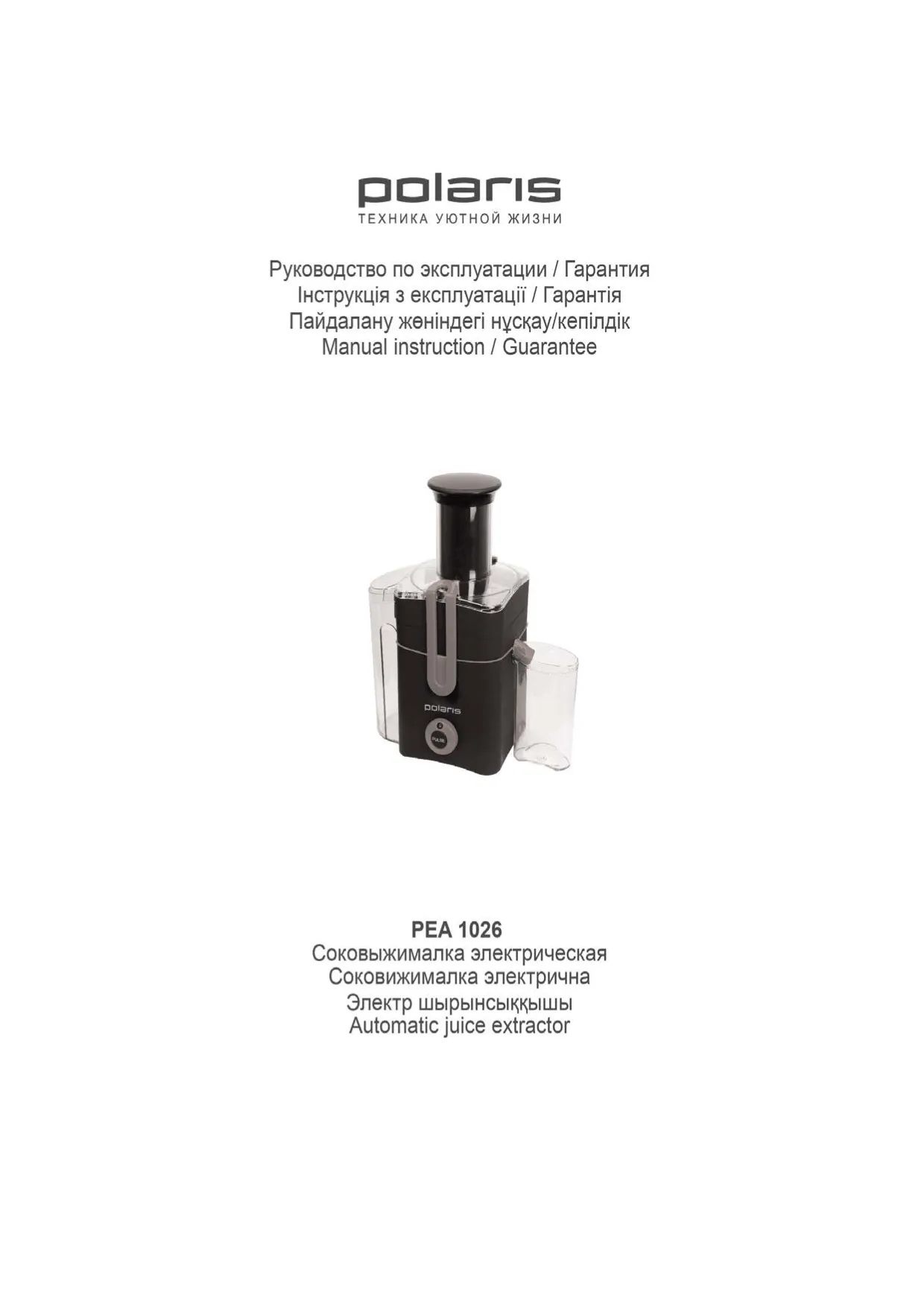 polaris
ТЕХНИКА УЮТНОЙ ЖИЗНИ

Руководство по эксплуатации / Гарантия
Інструкція з експлуатації / Гарантія
Пайдалану жөніндегі нұсқау/кепілдік
Manual instruction / Guarantee

polaris
PULSE

PEA 1026
Соковыжималка электрическая
Соковижималка электрична
Электр шырынсыққышы
Automatic juice extractor